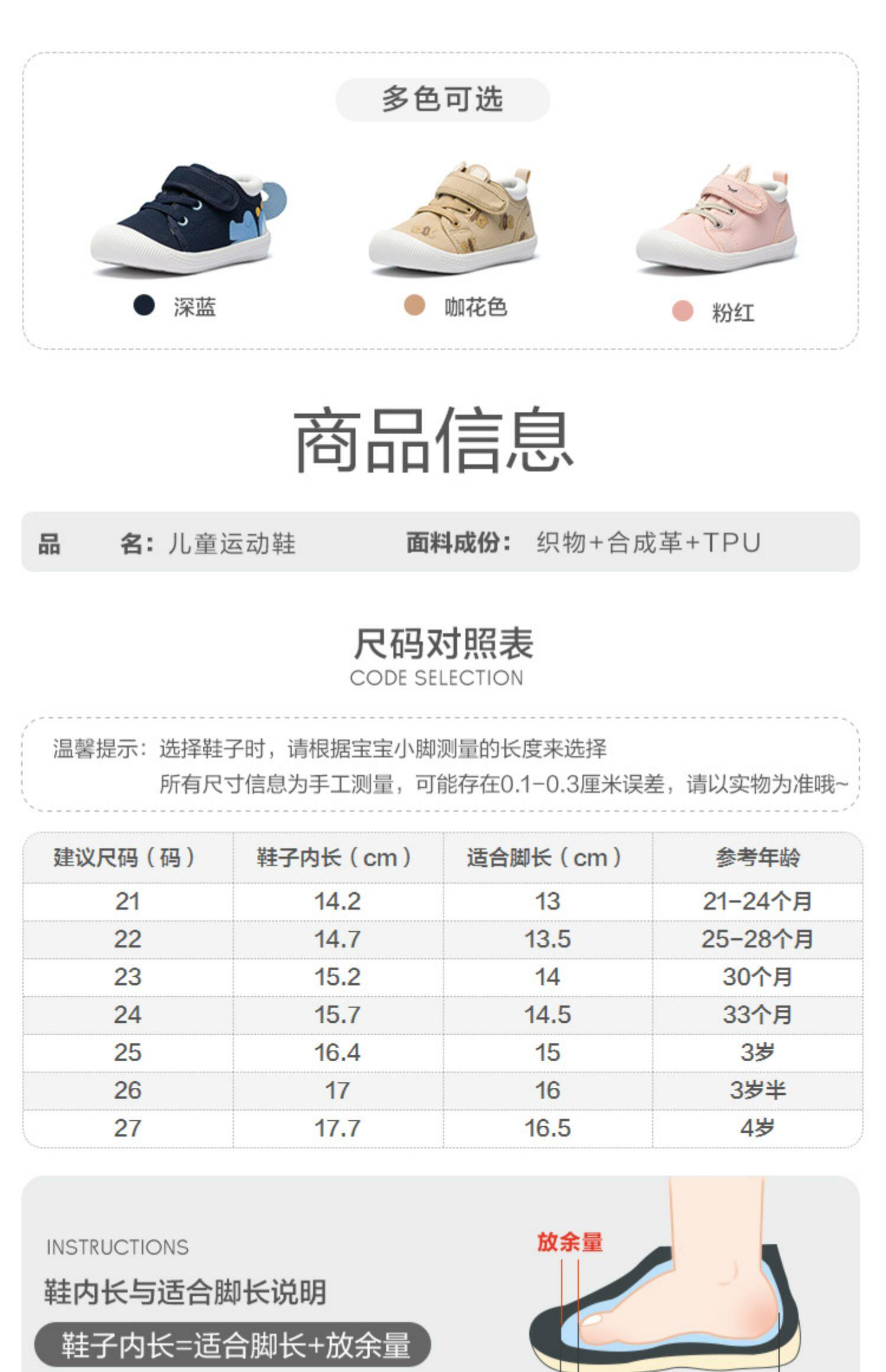 多色可选

深蓝

咖花色

粉红

商品信息

品 名：儿童运动鞋 面料成份：织物+合成革+TPU

尺码对照表
CODE SELECTION

温馨提示：选择鞋子时，请根据宝宝小脚测量的长度来选择
所有尺寸信息为手工测量，可能存在0.1-0.3厘米误差，请以实物为准哦~

| 建议尺码（码） | 鞋子内长（cm） | 适合脚长（cm） | 参考年龄 |
|---|---|---|---|
| 21 | 14.2 | 13 | 21-24个月 |
| 22 | 14.7 | 13.5 | 25-28个月 |
| 23 | 15.2 | 14 | 30个月 |
| 24 | 15.7 | 14.5 | 33个月 |
| 25 | 16.4 | 15 | 3岁 |
| 26 | 17 | 16 | 3岁半 |
| 27 | 17.7 | 16.5 | 4岁 |

INSTRUCTIONS
鞋内长与适合脚长说明

鞋子内长=适合脚长+放余量

放余量